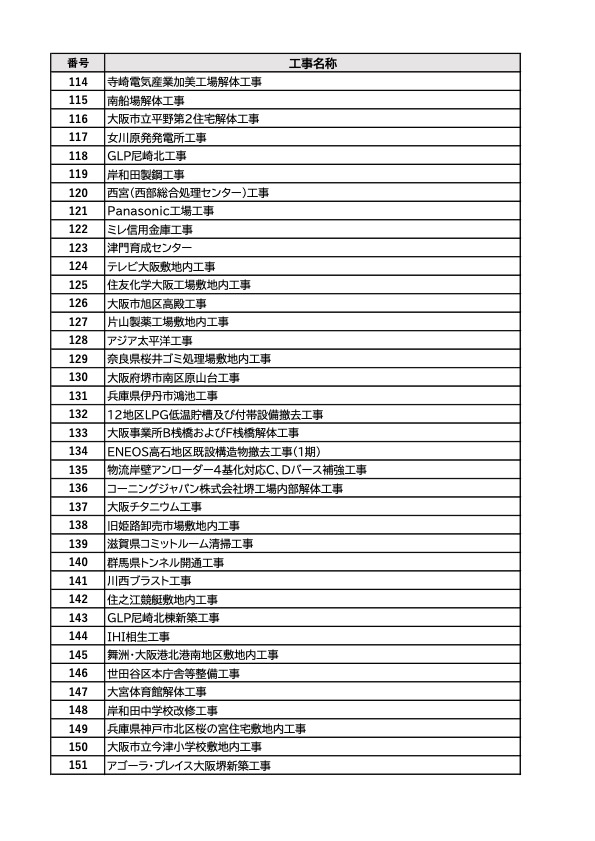 | 番号 | 工事名称 |
|---|---|
| 114 | 寺崎電気産業加美工場解体工事 |
| 115 | 南船場解体工事 |
| 116 | 大阪市立平野第2住宅解体工事 |
| 117 | 女川原発発電所工事 |
| 118 | GLP尼崎北工事 |
| 119 | 岸和田製鋼工事 |
| 120 | 西宮(西部総合処理センター)工事 |
| 121 | Panasonic工場工事 |
| 122 | ミレ信用金庫工事 |
| 123 | 津門育成センター |
| 124 | テレビ大阪敷地内工事 |
| 125 | 住友化学大阪工場敷地内工事 |
| 126 | 大阪市旭区高殿工事 |
| 127 | 片山製薬工場敷地内工事 |
| 128 | アジア太平洋工事 |
| 129 | 奈良県桜井ゴミ処理場敷地内工事 |
| 130 | 大阪府堺市南区原山台工事 |
| 131 | 兵庫県伊丹市鴻池工事 |
| 132 | 12地区LPG低温貯槽及び付帯設備撤去工事 |
| 133 | 大阪事業所B桟橋およびF桟橋解体工事 |
| 134 | ENEOS高石地区既設構造物撤去工事(1期) |
| 135 | 物流岸壁アンローダー4基化対応C、Dバース補強工事 |
| 136 | コーニングジャパン株式会社堺工場内部解体工事 |
| 137 | 大阪チタニウム工事 |
| 138 | 旧姫路卸売市場敷地内工事 |
| 139 | 滋賀県コミットルーム清掃工事 |
| 140 | 群馬県トンネル開通工事 |
| 141 | 川西ブラスト工事 |
| 142 | 住之江競艇敷地内工事 |
| 143 | GLP尼崎北棟新築工事 |
| 144 | IHI相生工事 |
| 145 | 舞洲・大阪港北港南地区敷地内工事 |
| 146 | 世田谷区本庁舎等整備工事 |
| 147 | 大宮体育館解体工事 |
| 148 | 岸和田中学校改修工事 |
| 149 | 兵庫県神戸市北区桜の宮住宅敷地内工事 |
| 150 | 大阪市立今津小学校敷地内工事 |
| 151 | アゴーラ・プレイス大阪堺新築工事 |